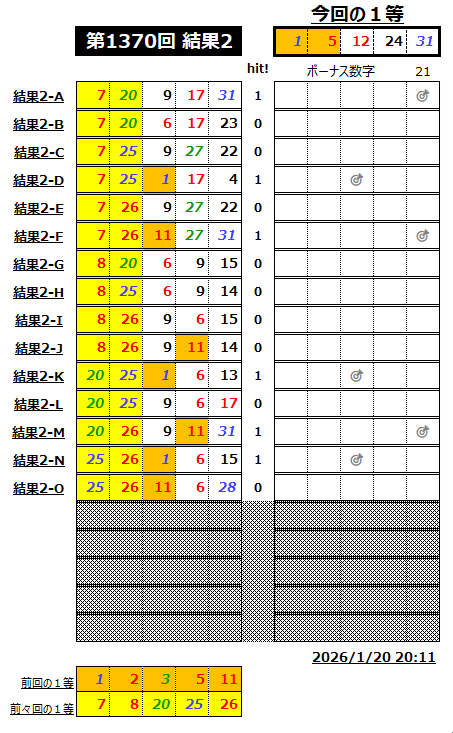 今回の１等

第1370回 結果2

| 1 | 5 | 12 | 24 | 31 |
|---|---|---|---|---|

hit!　ボーナス数字　21

| | | | | | | hit! |
|---|---|---|---|---|---|---|
| 結果2-A | 7 | 20 | 9 | 17 | 31 | 1 |
| 結果2-B | 7 | 20 | 6 | 17 | 23 | 0 |
| 結果2-C | 7 | 25 | 9 | 27 | 22 | 0 |
| 結果2-D | 7 | 25 | 1 | 17 | 4 | 1 |
| 結果2-E | 7 | 26 | 9 | 27 | 22 | 0 |
| 結果2-F | 7 | 26 | 11 | 27 | 31 | 1 |
| 結果2-G | 8 | 20 | 6 | 9 | 15 | 0 |
| 結果2-H | 8 | 25 | 6 | 9 | 14 | 0 |
| 結果2-I | 8 | 26 | 9 | 6 | 15 | 0 |
| 結果2-J | 8 | 26 | 9 | 11 | 14 | 0 |
| 結果2-K | 20 | 25 | 1 | 6 | 13 | 1 |
| 結果2-L | 20 | 25 | 9 | 6 | 17 | 0 |
| 結果2-M | 20 | 26 | 9 | 11 | 31 | 1 |
| 結果2-N | 25 | 26 | 1 | 6 | 15 | 1 |
| 結果2-O | 25 | 26 | 11 | 6 | 28 | 0 |

2026/1/20 20:11

| 前回の１等 | 1 | 2 | 3 | 5 | 11 |
|---|---|---|---|---|---|
| 前々回の１等 | 7 | 8 | 20 | 25 | 26 |